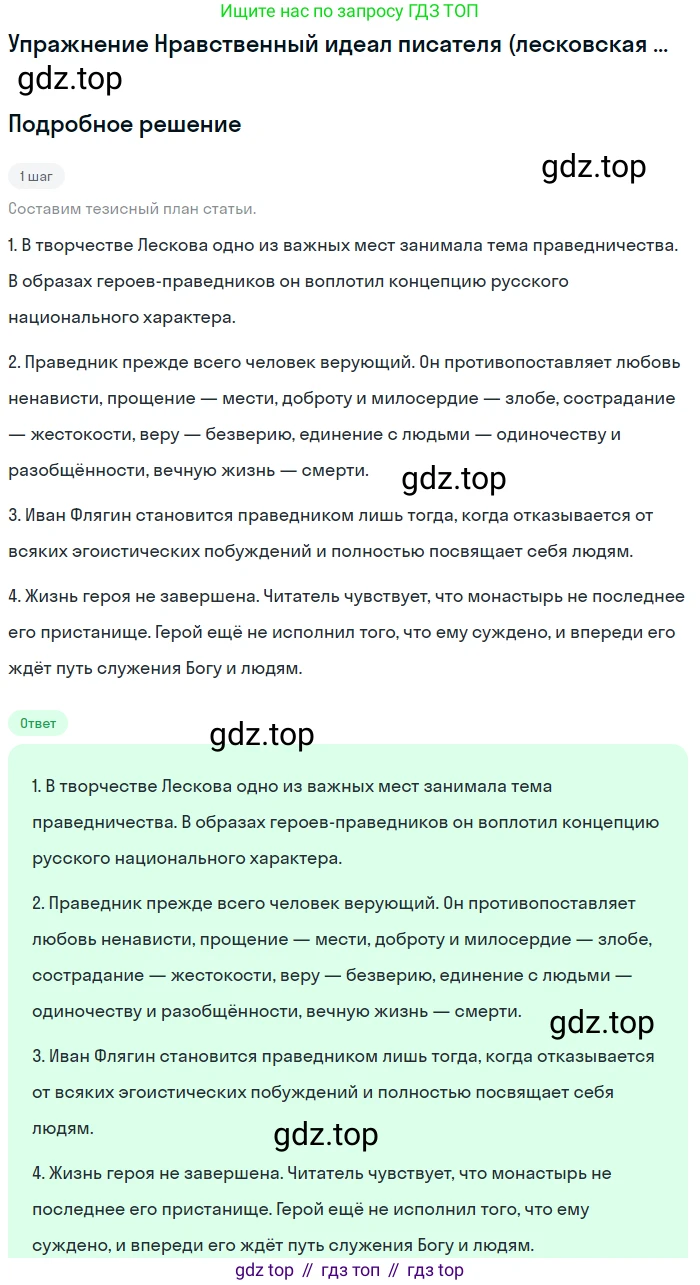 Ищите нас по запросу ГДЗ ТОП

Упражнение Нравственный идеал писателя (лесковская ...

gdz.top

Подробное решение

1 шаг

gdz.top

Составим тезисный план статьи.

1. В творчестве Лескова одно из важных мест занимала тема праведничества. В образах героев-праведников он воплотил концепцию русского национального характера.

2. Праведник прежде всего человек верующий. Он противопоставляет любовь ненависти, прощение — мести, доброту и милосердие — злобе, сострадание — жестокости, веру — безверию, единение с людьми — одиночеству и разобщённости, вечную жизнь — смерти.

gdz.top

3. Иван Флягин становится праведником лишь тогда, когда отказывается от всяких эгоистических побуждений и полностью посвящает себя людям.

4. Жизнь героя не завершена. Читатель чувствует, что монастырь не последнее его пристанище. Герой ещё не исполнил того, что ему суждено, и впереди его ждёт путь служения Богу и людям.

Ответ

gdz.top

1. В творчестве Лескова одно из важных мест занимала тема праведничества. В образах героев-праведников он воплотил концепцию русского национального характера.

2. Праведник прежде всего человек верующий. Он противопоставляет любовь ненависти, прощение — мести, доброту и милосердие — злобе, сострадание — жестокости, веру — безверию, единение с людьми — одиночеству и разобщённости, вечную жизнь — смерти.

gdz.top

3. Иван Флягин становится праведником лишь тогда, когда отказывается от всяких эгоистических побуждений и полностью посвящает себя людям.

gdz.top

4. Жизнь героя не завершена. Читатель чувствует, что монастырь не последнее его пристанище. Герой ещё не исполнил того, что ему суждено, и впереди его ждёт путь служения Богу и людям.

gdz top // гдз топ // гдз top